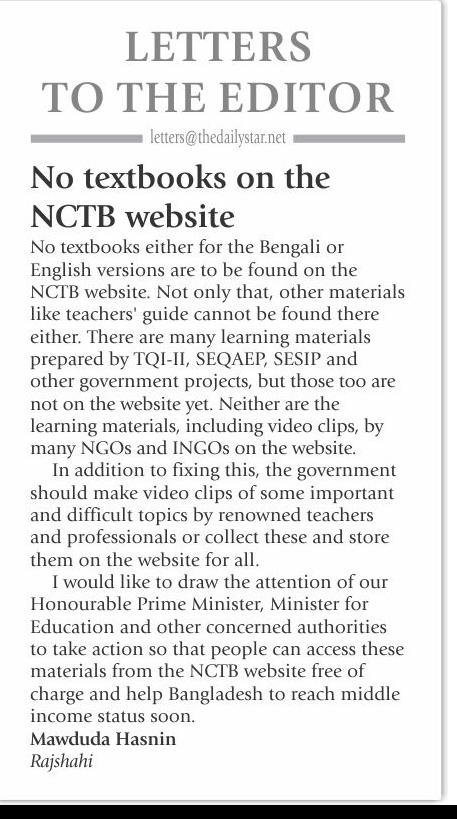 LETTERS TO THE EDITOR

letters@thedailystar.net

No textbooks on the NCTB website

No textbooks either for the Bengali or English versions are to be found on the NCTB website. Not only that, other materials like teachers' guide cannot be found there either. There are many learning materials prepared by TQI-II, SEQAEP, SESIP and other government projects, but those too are not on the website yet. Neither are the learning materials, including video clips, by many NGOs and INGOs on the website.

In addition to fixing this, the government should make video clips of some important and difficult topics by renowned teachers and professionals or collect these and store them on the website for all.

I would like to draw the attention of our Honourable Prime Minister, Minister for Education and other concerned authorities to take action so that people can access these materials from the NCTB website free of charge and help Bangladesh to reach middle income status soon.

Mawduda Hasnin
Rajshahi